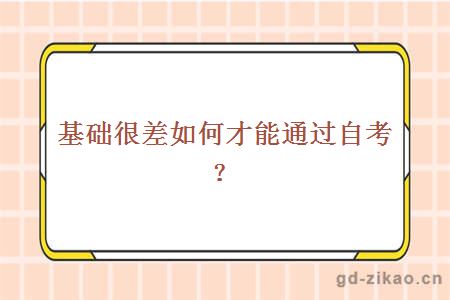 基础很差如何才能通过自考？

gd-zikao.cn